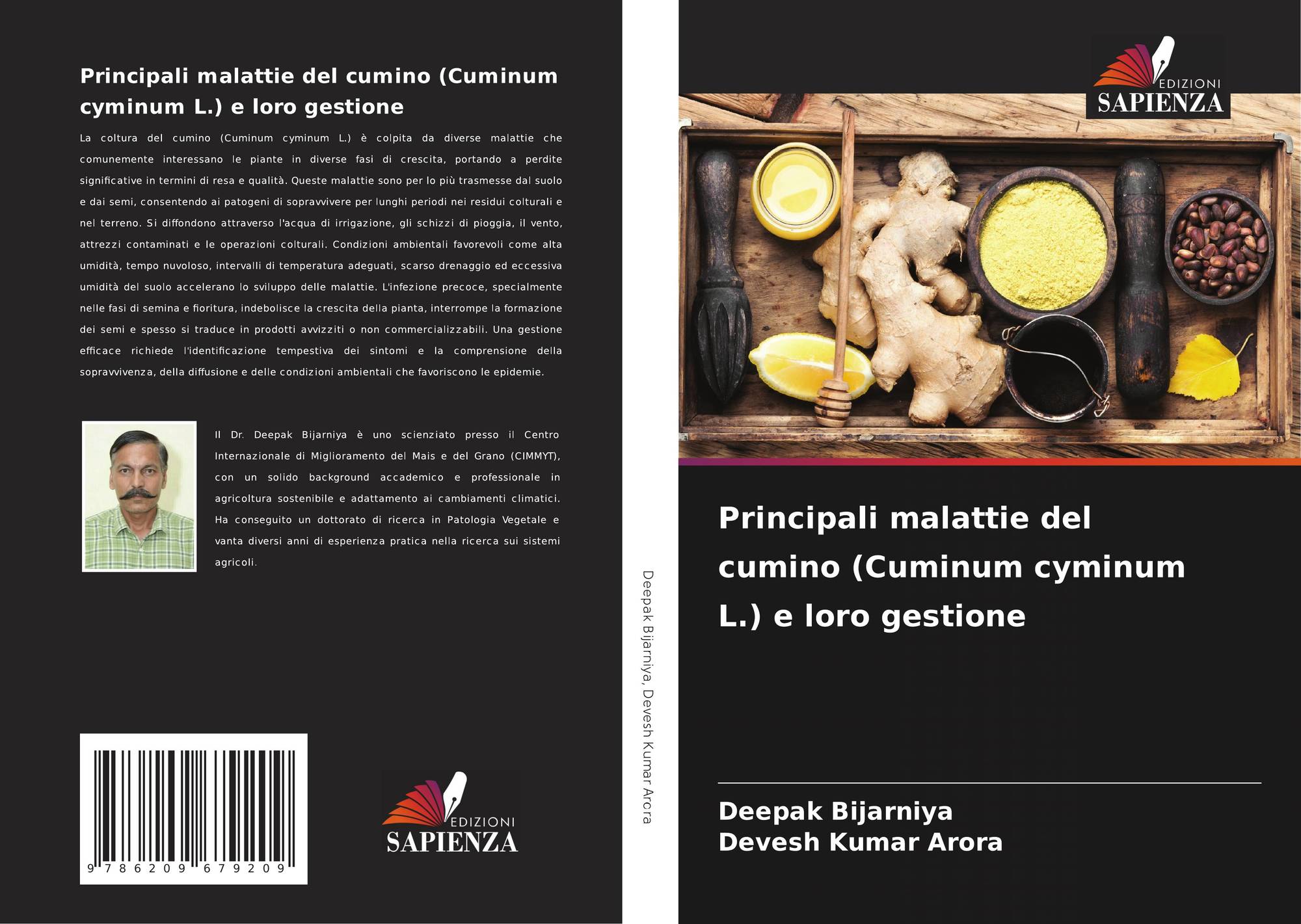 Principali malattie del cumino (Cuminum cyminum L.) e loro gestione

La coltura del cumino (Cuminum cyminum L.) è colpita da diverse malattie che comunemente interessano le piante in diverse fasi di crescita, portando a perdite significative in termini di resa e qualità. Queste malattie sono per lo più trasmesse dal suolo e dai semi, consentendo ai patogeni di sopravvivere per lunghi periodi nei residui colturali e nel terreno. Si diffondono attraverso l'acqua di irrigazione, gli schizzi di pioggia, il vento, attrezzi contaminati e le operazioni colturali. Condizioni ambientali favorevoli come alta umidità, tempo nuvoloso, intervalli di temperatura adeguati, scarso drenaggio ed eccessiva umidità del suolo accelerano lo sviluppo delle malattie. L'infezione precoce, specialmente nelle fasi di semina e fioritura, indebolisce la crescita della pianta, interrompe la formazione dei semi e spesso si traduce in prodotti avvizziti o non commercializzabili. Una gestione efficace richiede l'identificazione tempestiva dei sintomi e la comprensione della sopravvivenza, della diffusione e delle condizioni ambientali che favoriscono le epidemie.

Il Dr. Deepak Bijarniya è uno scienziato presso il Centro Internazionale di Miglioramento del Mais e del Grano (CIMMYT), con un solido background accademico e professionale in agricoltura sostenibile e adattamento ai cambiamenti climatici. Ha conseguito un dottorato di ricerca in Patologia Vegetale e vanta diversi anni di esperienza pratica nella ricerca sui sistemi agricoli.

9 786209 679209

EDIZIONI
SAPIENZA

Deepak Bijarniya, Devesh Kumar Arora

EDIZIONI
SAPIENZA

Principali malattie del cumino (Cuminum cyminum L.) e loro gestione

Deepak Bijarniya
Devesh Kumar Arora